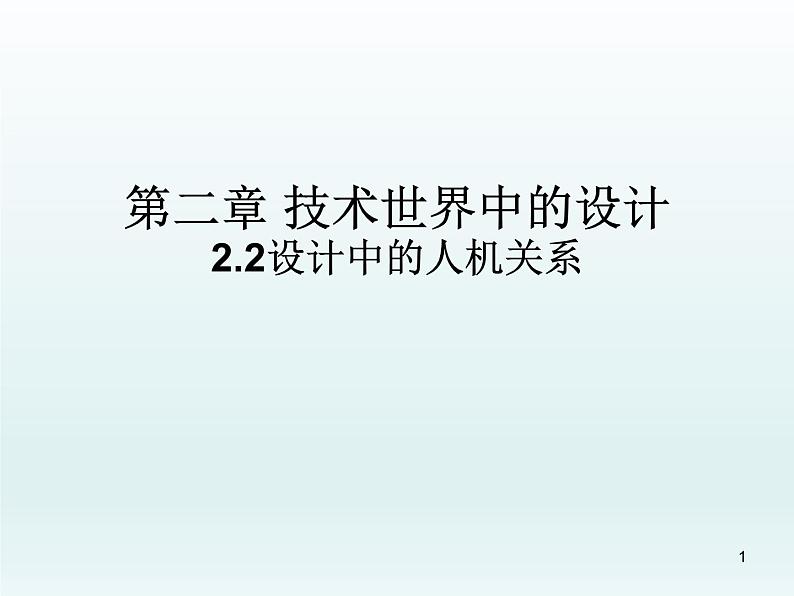 第二章 技术世界中的设计

2.2设计中的人机关系

1